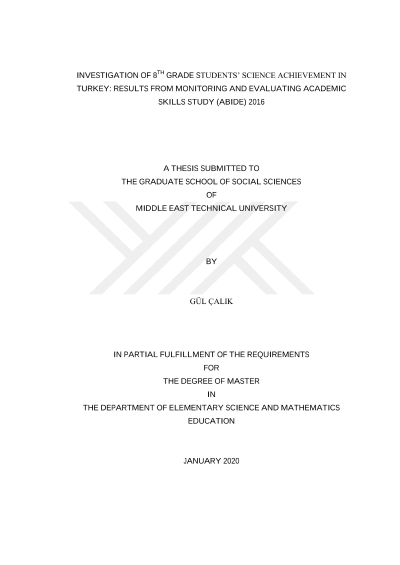 INVESTIGATION OF 8$^{TH}$ GRADE STUDENTS' SCIENCE ACHIEVEMENT IN TURKEY: RESULTS FROM MONITORING AND EVALUATING ACADEMIC SKILLS STUDY (ABIDE) 2016

A THESIS SUBMITTED TO
THE GRADUATE SCHOOL OF SOCIAL SCIENCES
OF
MIDDLE EAST TECHNICAL UNIVERSITY

BY

GÜL ÇALIK

IN PARTIAL FULFILLMENT OF THE REQUIREMENTS
FOR
THE DEGREE OF MASTER
IN
THE DEPARTMENT OF ELEMENTARY SCIENCE AND MATHEMATICS EDUCATION

JANUARY 2020